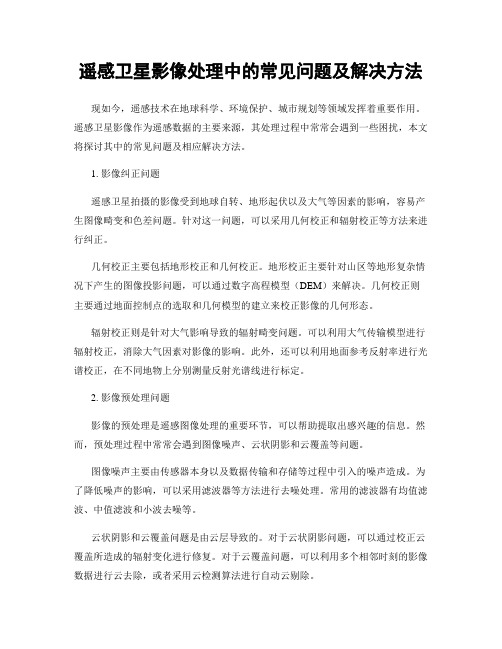 遥感卫星影像处理中的常见问题及解决方法

现如今，遥感技术在地球科学、环境保护、城市规划等领域发挥着重要作用。遥感卫星影像作为遥感数据的主要来源，其处理过程中常常会遇到一些困扰，本文将探讨其中的常见问题及相应解决方法。

1. 影像纠正问题

遥感卫星拍摄的影像受到地球自转、地形起伏以及大气等因素的影响，容易产生图像畸变和色差问题。针对这一问题，可以采用几何校正和辐射校正等方法来进行纠正。

几何校正主要包括地形校正和几何校正。地形校正主要针对山区等地形复杂情况下产生的图像投影问题，可以通过数字高程模型（DEM）来解决。几何校正则主要通过地面控制点的选取和几何模型的建立来校正影像的几何形态。

辐射校正则是针对大气影响导致的辐射畸变问题。可以利用大气传输模型进行辐射校正，消除大气因素对影像的影响。此外，还可以利用地面参考反射率进行光谱校正，在不同地物上分别测量反射光谱线进行标定。

2. 影像预处理问题

影像的预处理是遥感图像处理的重要环节，可以帮助提取出感兴趣的信息。然而，预处理过程中常常会遇到图像噪声、云状阴影和云覆盖等问题。

图像噪声主要由传感器本身以及数据传输和存储等过程中引入的噪声造成。为了降低噪声的影响，可以采用滤波器等方法进行去噪处理。常用的滤波器有均值滤波、中值滤波和小波去噪等。

云状阴影和云覆盖问题是由云层导致的。对于云状阴影问题，可以通过校正云覆盖所造成的辐射变化进行修复。对于云覆盖问题，可以利用多个相邻时刻的影像数据进行云去除，或者采用云检测算法进行自动云剔除。